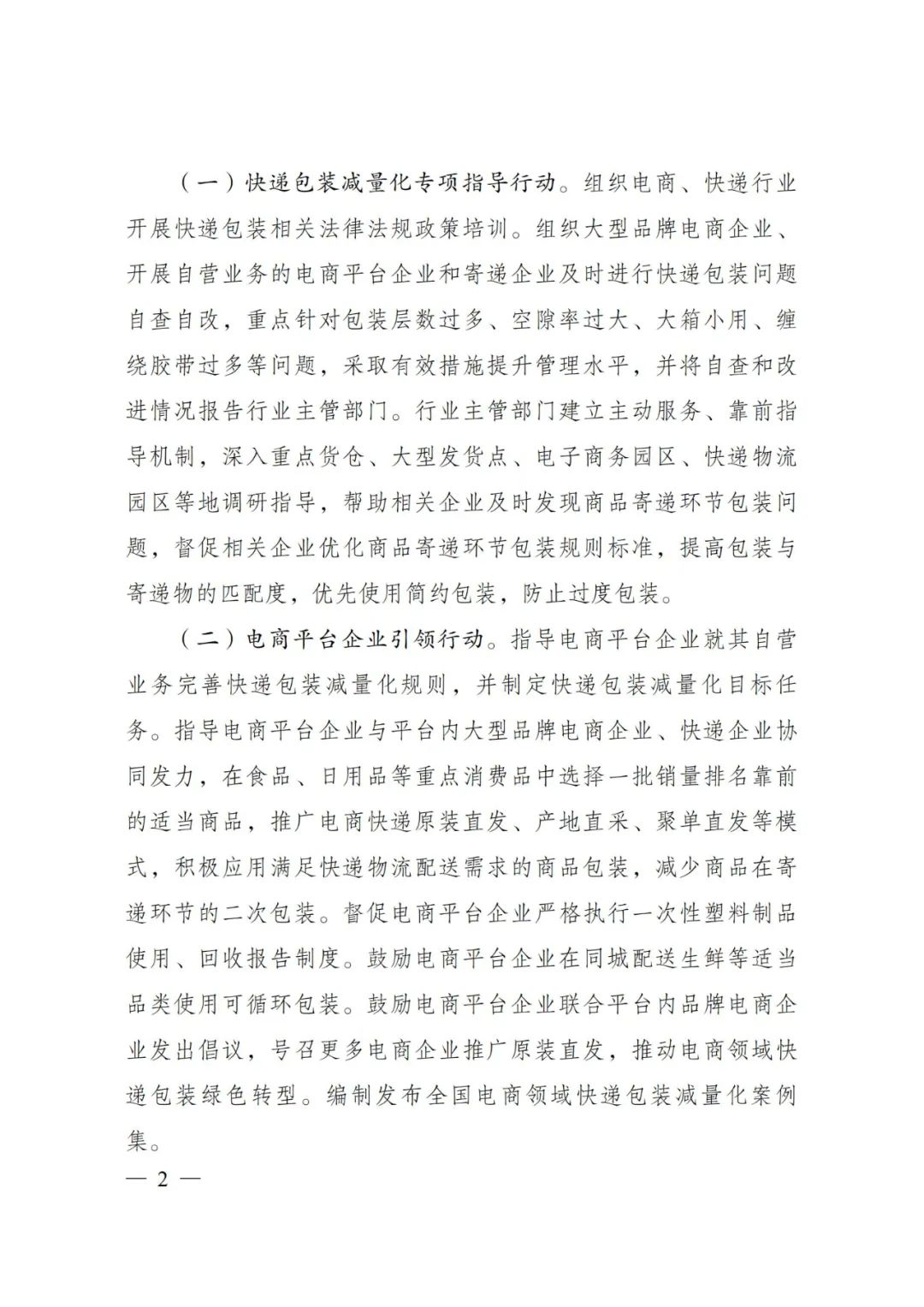 （一）快递包装减量化专项指导行动。组织电商、快递行业开展快递包装相关法律法规政策培训。组织大型品牌电商企业、开展自营业务的电商平台企业和寄递企业及时进行快递包装问题自查自改，重点针对包装层数过多、空隙率过大、大箱小用、缠绕胶带过多等问题，采取有效措施提升管理水平，并将自查和改进情况报告行业主管部门。行业主管部门建立主动服务、靠前指导机制，深入重点货仓、大型发货点、电子商务园区、快递物流园区等地调研指导，帮助相关企业及时发现商品寄递环节包装问题，督促相关企业优化商品寄递环节包装规则标准，提高包装与寄递物的匹配度，优先使用简约包装，防止过度包装。

（二）电商平台企业引领行动。指导电商平台企业就其自营业务完善快递包装减量化规则，并制定快递包装减量化目标任务。指导电商平台企业与平台内大型品牌电商企业、快递企业协同发力，在食品、日用品等重点消费品中选择一批销量排名靠前的适当商品，推广电商快递原装直发、产地直采、聚单直发等模式，积极应用满足快递物流配送需求的商品包装，减少商品在寄递环节的二次包装。督促电商平台企业严格执行一次性塑料制品使用、回收报告制度。鼓励电商平台企业在同城配送生鲜等适当品类使用可循环包装。鼓励电商平台企业联合平台内品牌电商企业发出倡议，号召更多电商企业推广原装直发，推动电商领域快递包装绿色转型。编制发布全国电商领域快递包装减量化案例集。

— 2 —